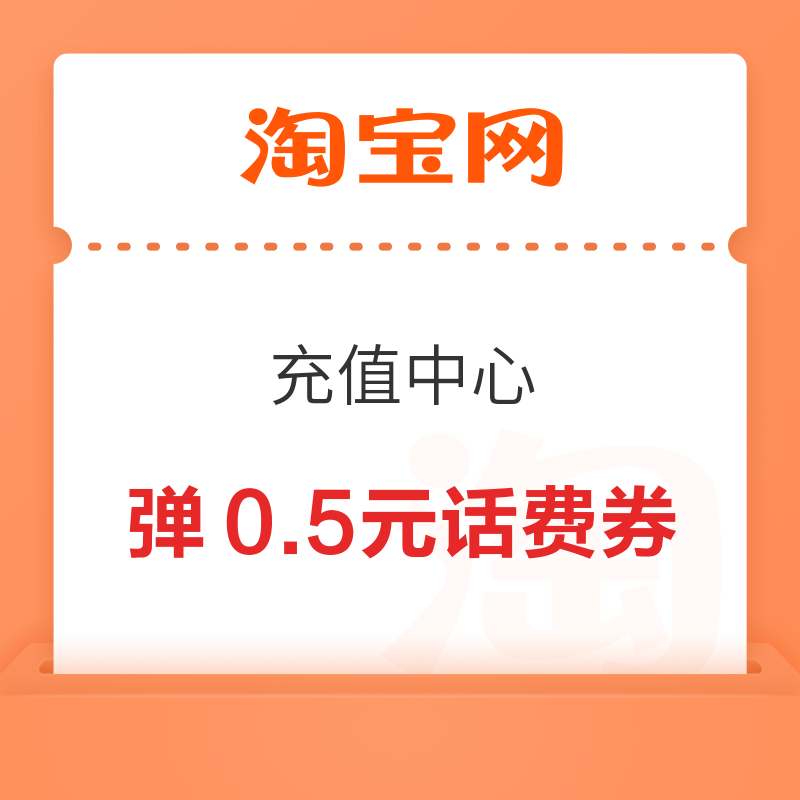 淘宝网

充值中心

弹 0.5元话费券

淘